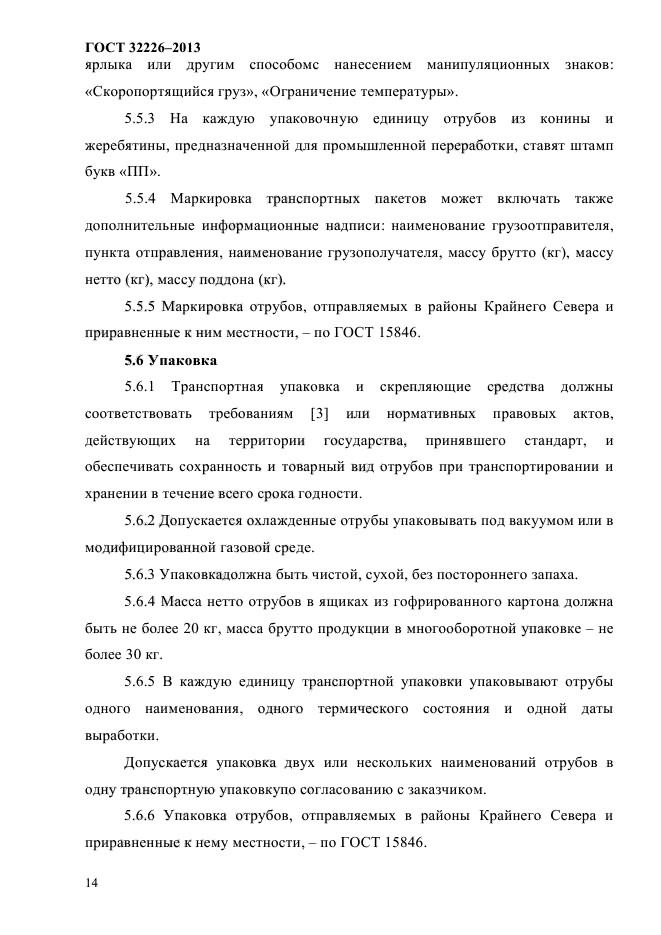 ГОСТ 32226–2013

ярлыка или другим способомс нанесением манипуляционных знаков: «Скоропортящийся груз», «Ограничение температуры».

5.5.3 На каждую упаковочную единицу отрубов из конины и жеребятины, предназначенной для промышленной переработки, ставят штамп букв «ПП».

5.5.4 Маркировка транспортных пакетов может включать также дополнительные информационные надписи: наименование грузоотправителя, пункта отправления, наименование грузополучателя, массу брутто (кг), массу нетто (кг), массу поддона (кг).

5.5.5 Маркировка отрубов, отправляемых в районы Крайнего Севера и приравненные к ним местности, – по ГОСТ 15846.

5.6 Упаковка

5.6.1 Транспортная упаковка и скрепляющие средства должны соответствовать требованиям [3] или нормативных правовых актов, действующих на территории государства, принявшего стандарт, и обеспечивать сохранность и товарный вид отрубов при транспортировании и хранении в течение всего срока годности.

5.6.2 Допускается охлажденные отрубы упаковывать под вакуумом или в модифицированной газовой среде.

5.6.3 Упаковкадолжна быть чистой, сухой, без постороннего запаха.

5.6.4 Масса нетто отрубов в ящиках из гофрированного картона должна быть не более 20 кг, масса брутто продукции в многооборотной упаковке – не более 30 кг.

5.6.5 В каждую единицу транспортной упаковки упаковывают отрубы одного наименования, одного термического состояния и одной даты выработки.

Допускается упаковка двух или нескольких наименований отрубов в одну транспортную упаковкупо согласованию с заказчиком.

5.6.6 Упаковка отрубов, отправляемых в районы Крайнего Севера и приравненные к нему местности, – по ГОСТ 15846.

14